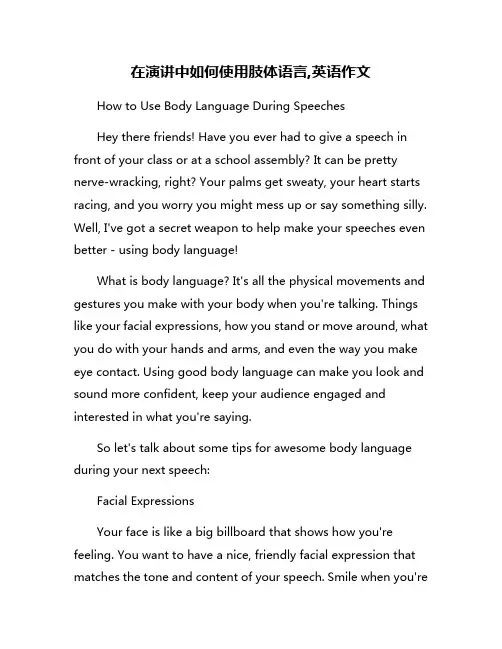 在演讲中如何使用肢体语言,英语作文

How to Use Body Language During Speeches

Hey there friends! Have you ever had to give a speech in front of your class or at a school assembly? It can be pretty nerve-wracking, right? Your palms get sweaty, your heart starts racing, and you worry you might mess up or say something silly. Well, I've got a secret weapon to help make your speeches even better - using body language!

What is body language? It's all the physical movements and gestures you make with your body when you're talking. Things like your facial expressions, how you stand or move around, what you do with your hands and arms, and even the way you make eye contact. Using good body language can make you look and sound more confident, keep your audience engaged and interested in what you're saying.

So let's talk about some tips for awesome body language during your next speech:

Facial Expressions

Your face is like a big billboard that shows how you're feeling. You want to have a nice, friendly facial expression that matches the tone and content of your speech. Smile when you're